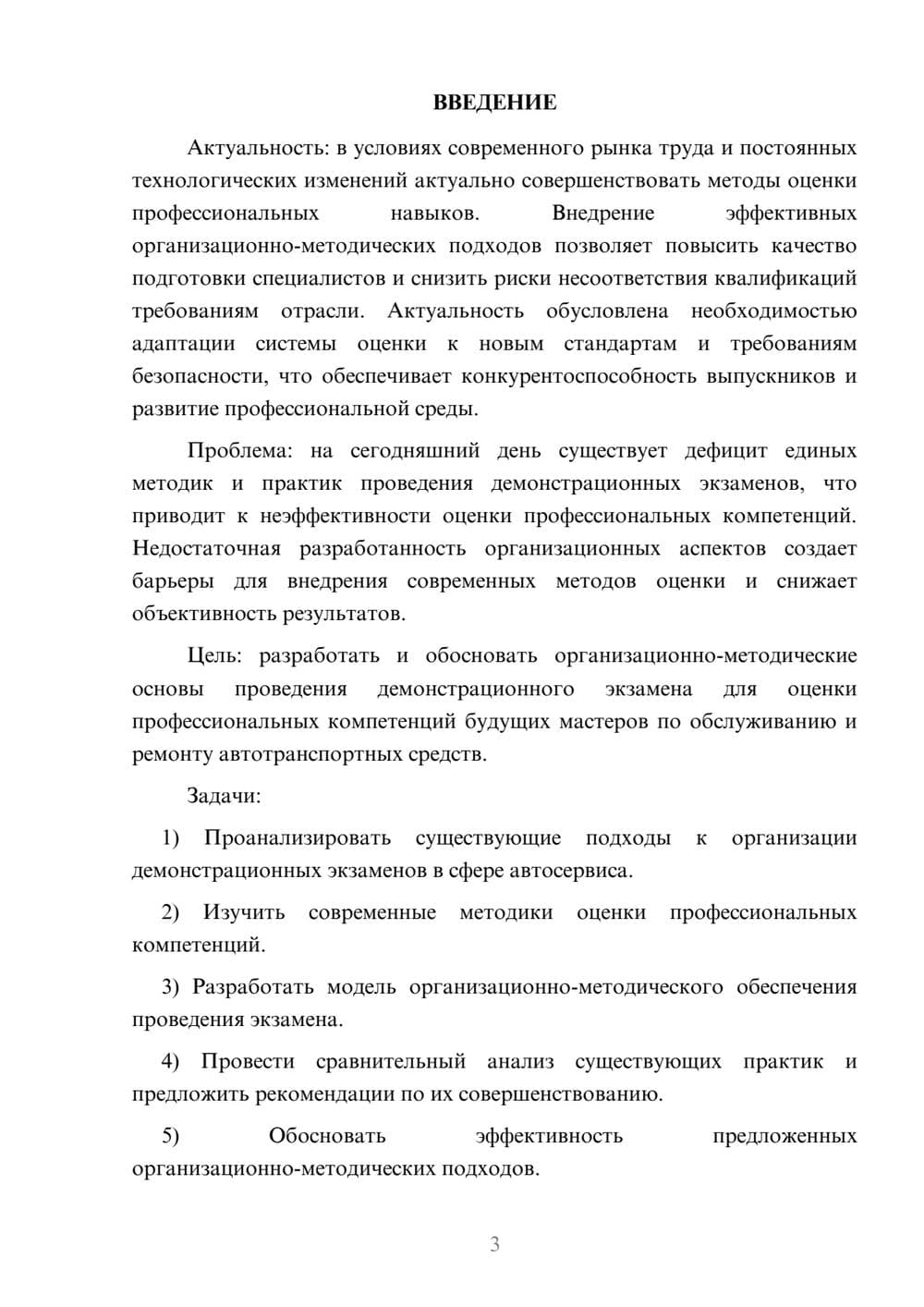 ВВЕДЕНИЕ

Актуальность: в условиях современного рынка труда и постоянных технологических изменений актуально совершенствовать методы оценки профессиональных навыков. Внедрение эффективных организационно-методических подходов позволяет повысить качество подготовки специалистов и снизить риски несоответствия квалификаций требованиям отрасли. Актуальность обусловлена необходимостью адаптации системы оценки к новым стандартам и требованиям безопасности, что обеспечивает конкурентоспособность выпускников и развитие профессиональной среды.

Проблема: на сегодняшний день существует дефицит единых методик и практик проведения демонстрационных экзаменов, что приводит к неэффективности оценки профессиональных компетенций. Недостаточная разработанность организационных аспектов создает барьеры для внедрения современных методов оценки и снижает объективность результатов.

Цель: разработать и обосновать организационно-методические основы проведения демонстрационного экзамена для оценки профессиональных компетенций будущих мастеров по обслуживанию и ремонту автотранспортных средств.

Задачи:

1) Проанализировать существующие подходы к организации демонстрационных экзаменов в сфере автосервиса.

2) Изучить современные методики оценки профессиональных компетенций.

3) Разработать модель организационно-методического обеспечения проведения экзамена.

4) Провести сравнительный анализ существующих практик и предложить рекомендации по их совершенствованию.

5) Обосновать эффективность предложенных организационно-методических подходов.

3